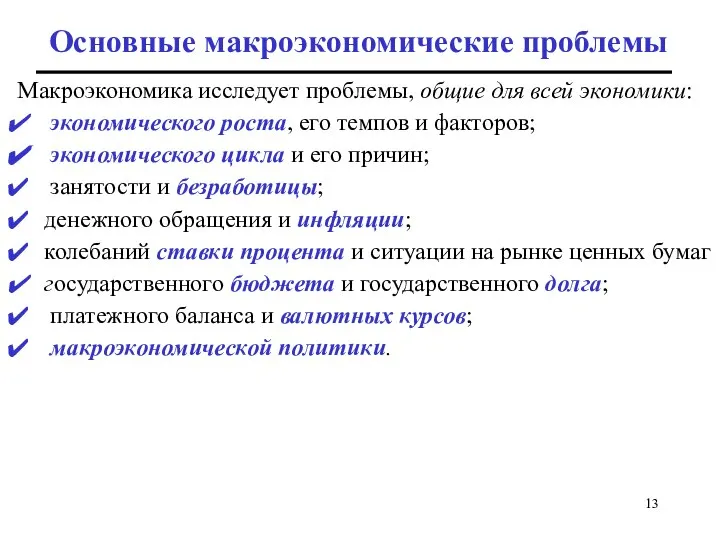 Основные макроэкономические проблемы

Макроэкономика исследует проблемы, общие для всей экономики:

✔ экономического роста, его темпов и факторов;
✔ экономического цикла и его причин;
✔ занятости и безработицы;
✔ денежного обращения и инфляции;
✔ колебаний ставки процента и ситуации на рынке ценных бумаг
✔ государственного бюджета и государственного долга;
✔ платежного баланса и валютных курсов;
✔ макроэкономической политики.

13